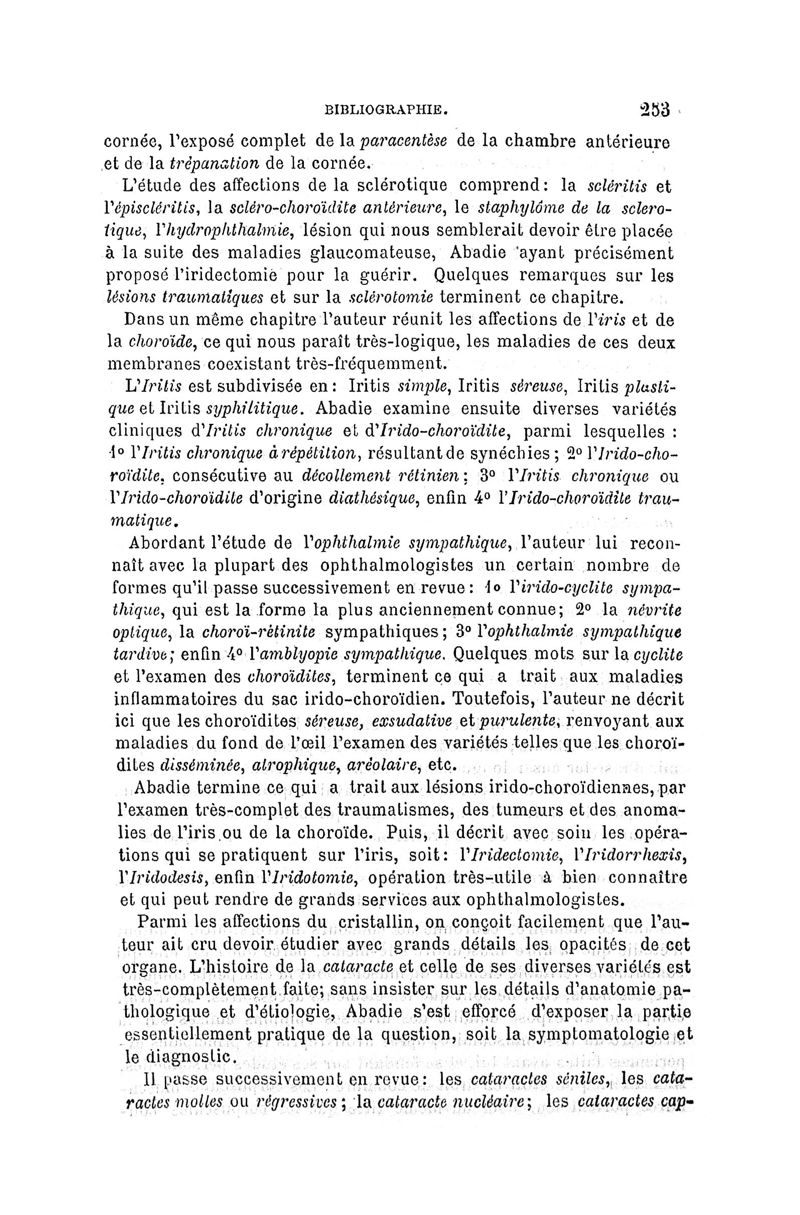 BIBLIOGRAPHIE. 253

cornée, l'exposé complet de la paracentèse de la chambre antérieure et de la trépanation de la cornée.

L'étude des affections de la sclérotique comprend: la scléritis et l'épiscléritis, la scléro-choroïdite antérieure, le staphylôme de la sclerotique, l'hydrophthalmie, lésion qui nous semblerait devoir être placée à la suite des maladies glaucomateuse, Abadie ayant précisément proposé l'iridectomie pour la guérir. Quelques remarques sur les lésions traumatiques et sur la sclérotomie terminent ce chapitre.

Dans un même chapitre l'auteur réunit les affections de l'iris et de la choroïde, ce qui nous paraît très-logique, les maladies de ces deux membranes coexistant très-fréquemment.

L'Iritis est subdivisée en: Iritis simple, Iritis séreuse, Iritis plastique et Iritis syphilitique. Abadie examine ensuite diverses variétés cliniques d'Iritis chronique et d'Irido-choroïdite, parmi lesquelles : 1° l'Iritis chronique à répétition, résultant de synéchies; 2° l'Irido-choroïdite, consécutive au décollement rétinien; 3° l'Iritis chronique ou l'Irido-choroïdite d'origine diathésique, enfin 4° l'Irido-choroïdite traumatique.

Abordant l'étude de l'ophthalmie sympathique, l'auteur lui reconnaît avec la plupart des ophthalmologistes un certain nombre de formes qu'il passe successivement en revue: 1° l'irido-cyclite sympathique, qui est la forme la plus anciennement connue; 2° la névrite optique, la choroï-rétinite sympathiques; 3° l'ophthalmie sympathique tardive; enfin 4° l'amblyopie sympathique. Quelques mots sur la cyclite et l'examen des choroïdites, terminent ce qui a trait aux maladies inflammatoires du sac irido-choroïdien. Toutefois, l'auteur ne décrit ici que les choroïdites séreuse, exsudative et purulente, renvoyant aux maladies du fond de l'œil l'examen des variétés telles que les choroïdites disséminée, atrophique, aréolaire, etc.

Abadie termine ce qui a trait aux lésions irido-choroïdiennes, par l'examen très-complet des traumatismes, des tumeurs et des anomalies de l'iris ou de la choroïde. Puis, il décrit avec soin les opérations qui se pratiquent sur l'iris, soit: l'Iridectomie, l'Iridorrhexis, l'Iridodesis, enfin l'Iridotomie, opération très-utile à bien connaître et qui peut rendre de grands services aux ophthalmologistes.

Parmi les affections du cristallin, on conçoit facilement que l'auteur ait cru devoir étudier avec grands détails les opacités de cet organe. L'histoire de la cataracte et celle de ses diverses variétés est très-complètement faite; sans insister sur les détails d'anatomie pathologique et d'étiologie, Abadie s'est efforcé d'exposer la partie essentiellement pratique de la question, soit la symptomatologie et le diagnostic.

Il passe successivement en revue: les cataractes séniles, les cataractes molles ou régressives; la cataracte nucléaire; les cataractes cap-